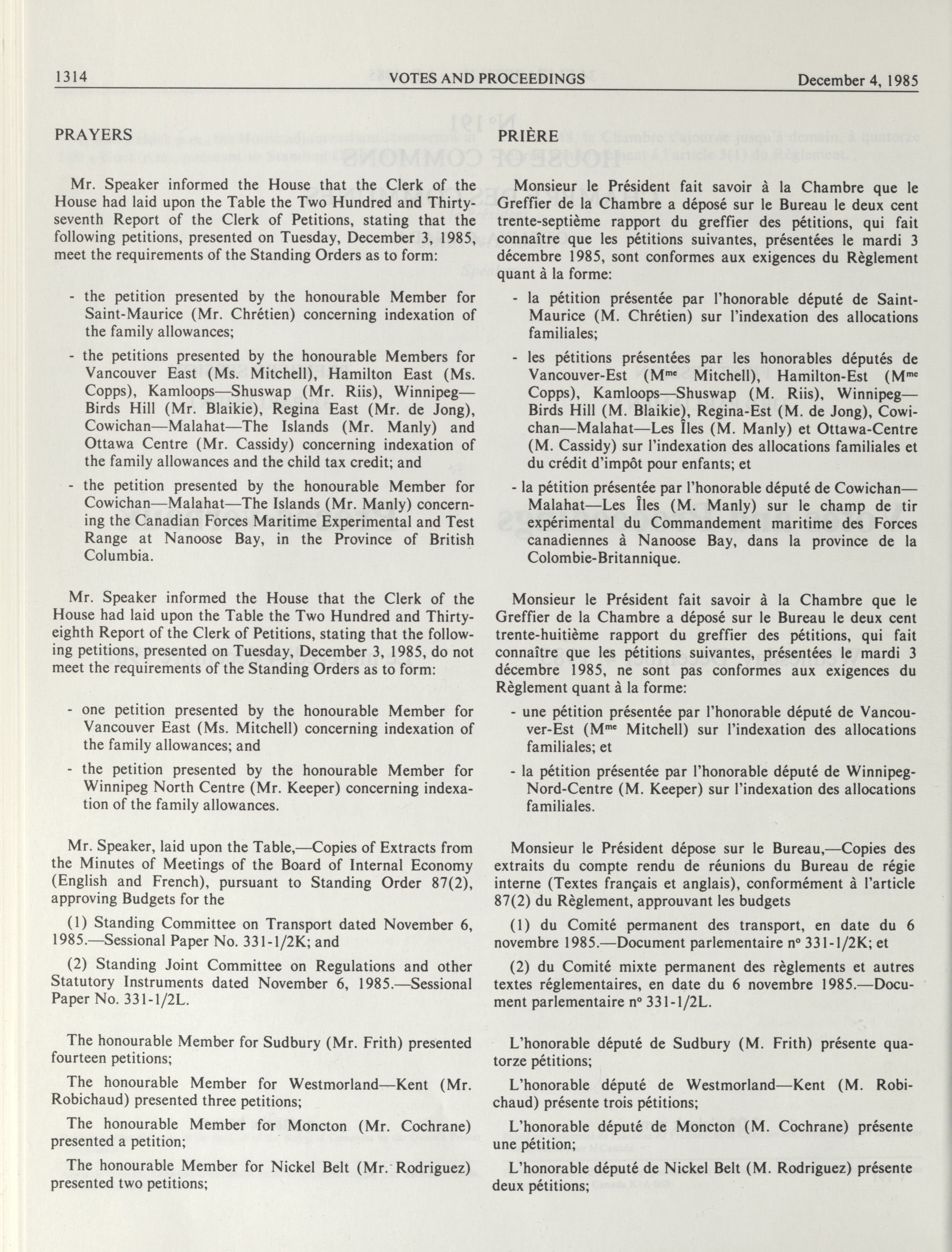 1314 VOTES AND PROCEEDINGS December 4, 1985

PRAYERS

Mr. Speaker informed the House that the Clerk of the House had laid upon the Table the Two Hundred and Thirty-seventh Report of the Clerk of Petitions, stating that the following petitions, presented on Tuesday, December 3, 1985, meet the requirements of the Standing Orders as to form:

- the petition presented by the honourable Member for Saint-Maurice (Mr. Chrétien) concerning indexation of the family allowances;

- the petitions presented by the honourable Members for Vancouver East (Ms. Mitchell), Hamilton East (Ms. Copps), Kamloops—Shuswap (Mr. Riis), Winnipeg—Birds Hill (Mr. Blaikie), Regina East (Mr. de Jong), Cowichan—Malahat—The Islands (Mr. Manly) and Ottawa Centre (Mr. Cassidy) concerning indexation of the family allowances and the child tax credit; and

- the petition presented by the honourable Member for Cowichan—Malahat—The Islands (Mr. Manly) concerning the Canadian Forces Maritime Experimental and Test Range at Nanoose Bay, in the Province of British Columbia.

Mr. Speaker informed the House that the Clerk of the House had laid upon the Table the Two Hundred and Thirty-eighth Report of the Clerk of Petitions, stating that the following petitions, presented on Tuesday, December 3, 1985, do not meet the requirements of the Standing Orders as to form:

- one petition presented by the honourable Member for Vancouver East (Ms. Mitchell) concerning indexation of the family allowances; and

- the petition presented by the honourable Member for Winnipeg North Centre (Mr. Keeper) concerning indexation of the family allowances.

Mr. Speaker, laid upon the Table,—Copies of Extracts from the Minutes of Meetings of the Board of Internal Economy (English and French), pursuant to Standing Order 87(2), approving Budgets for the

(1) Standing Committee on Transport dated November 6, 1985.—Sessional Paper No. 331-1/2K; and

(2) Standing Joint Committee on Regulations and other Statutory Instruments dated November 6, 1985.—Sessional Paper No. 331-1/2L.

The honourable Member for Sudbury (Mr. Frith) presented fourteen petitions;

The honourable Member for Westmorland—Kent (Mr. Robichaud) presented three petitions;

The honourable Member for Moncton (Mr. Cochrane) presented a petition;

The honourable Member for Nickel Belt (Mr. Rodriguez) presented two petitions;

PRIÈRE

Monsieur le Président fait savoir à la Chambre que le Greffier de la Chambre a déposé sur le Bureau le deux cent trente-septième rapport du greffier des pétitions, qui fait connaître que les pétitions suivantes, présentées le mardi 3 décembre 1985, sont conformes aux exigences du Règlement quant à la forme:

- la pétition présentée par l'honorable député de Saint-Maurice (M. Chrétien) sur l'indexation des allocations familiales;

- les pétitions présentées par les honorables députés de Vancouver-Est (M$^{me}$ Mitchell), Hamilton-Est (M$^{me}$ Copps), Kamloops—Shuswap (M. Riis), Winnipeg—Birds Hill (M. Blaikie), Regina-Est (M. de Jong), Cowichan—Malahat—Les Îles (M. Manly) et Ottawa-Centre (M. Cassidy) sur l'indexation des allocations familiales et du crédit d'impôt pour enfants; et

- la pétition présentée par l'honorable député de Cowichan—Malahat—Les Îles (M. Manly) sur le champ de tir expérimental du Commandement maritime des Forces canadiennes à Nanoose Bay, dans la province de la Colombie-Britannique.

Monsieur le Président fait savoir à la Chambre que le Greffier de la Chambre a déposé sur le Bureau le deux cent trente-huitième rapport du greffier des pétitions, qui fait connaître que les pétitions suivantes, présentées le mardi 3 décembre 1985, ne sont pas conformes aux exigences du Règlement quant à la forme:

- une pétition présentée par l'honorable député de Vancouver-Est (M$^{me}$ Mitchell) sur l'indexation des allocations familiales; et

- la pétition présentée par l'honorable député de Winnipeg-Nord-Centre (M. Keeper) sur l'indexation des allocations familiales.

Monsieur le Président dépose sur le Bureau,—Copies des extraits du compte rendu de réunions du Bureau de régie interne (Textes français et anglais), conformément à l'article 87(2) du Règlement, approuvant les budgets

(1) du Comité permanent des transport, en date du 6 novembre 1985.—Document parlementaire n° 331-1/2K; et

(2) du Comité mixte permanent des règlements et autres textes réglementaires, en date du 6 novembre 1985.—Document parlementaire n° 331-1/2L.

L'honorable député de Sudbury (M. Frith) présente quatorze pétitions;

L'honorable député de Westmorland—Kent (M. Robichaud) présente trois pétitions;

L'honorable député de Moncton (M. Cochrane) présente une pétition;

L'honorable député de Nickel Belt (M. Rodriguez) présente deux pétitions;